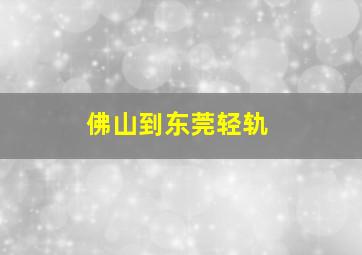 佛山到东莞轻轨